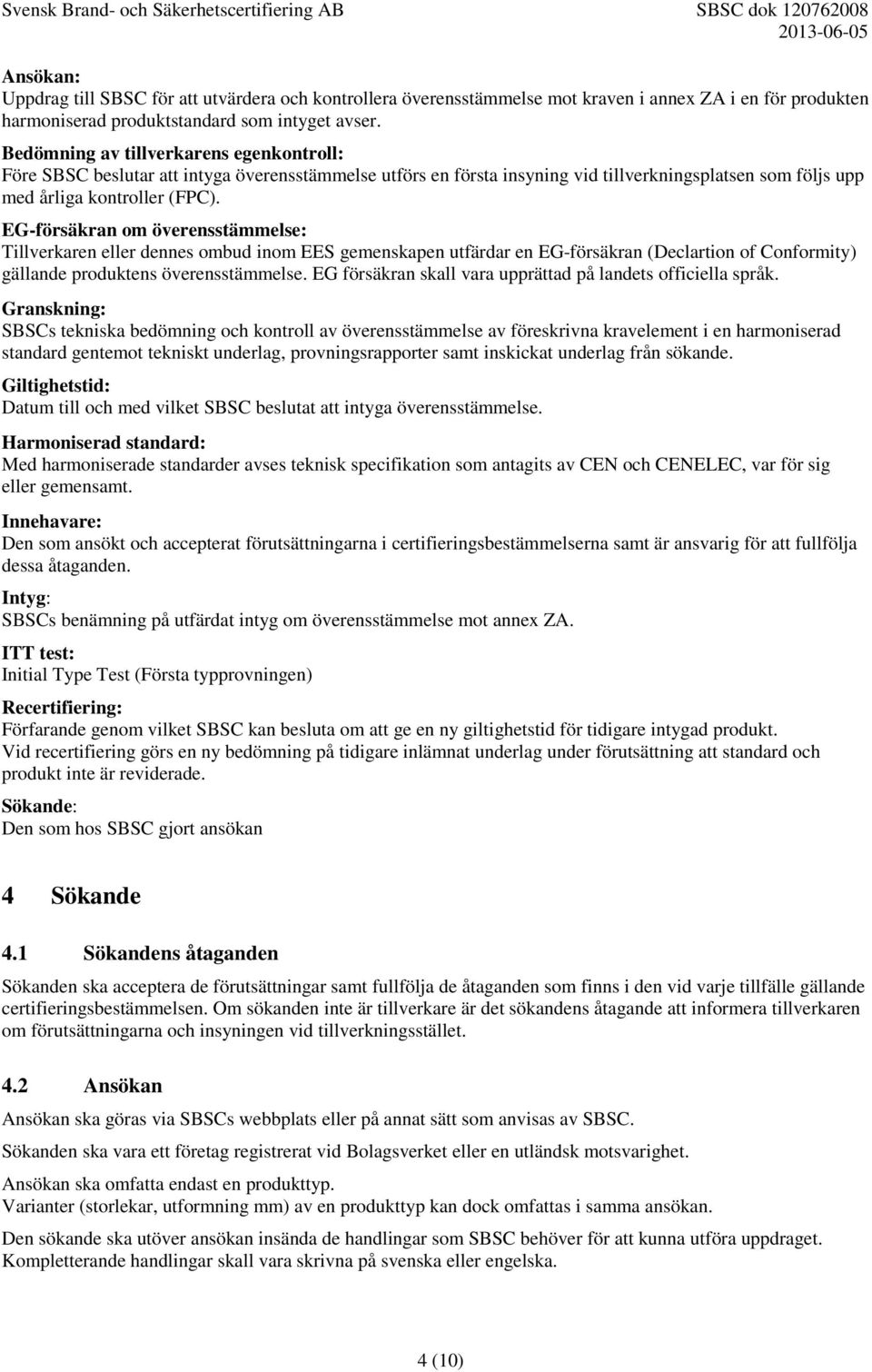 Svensk Brand- och Säkerhetscertifiering AB SBSC dok 120762008
2013-06-05

Ansökan:
Uppdrag till SBSC för att utvärdera och kontrollera överensstämmelse mot kraven i annex ZA i en för produkten harmoniserad produktstandard som intyget avser.

Bedömning av tillverkarens egenkontroll:
Före SBSC beslutar att intyga överensstämmelse utförs en första insyning vid tillverkningsplatsen som följs upp med årliga kontroller (FPC).

EG-försäkran om överensstämmelse:
Tillverkaren eller dennes ombud inom EES gemenskapen utfärdar en EG-försäkran (Declartion of Conformity) gällande produktens överensstämmelse. EG försäkran skall vara upprättad på landets officiella språk.

Granskning:
SBSCs tekniska bedömning och kontroll av överensstämmelse av föreskrivna kravelement i en harmoniserad standard gentemot tekniskt underlag, provningsrapporter samt inskickat underlag från sökande.

Giltighetstid:
Datum till och med vilket SBSC beslutat att intyga överensstämmelse.

Harmoniserad standard:
Med harmoniserade standarder avses teknisk specifikation som antagits av CEN och CENELEC, var för sig eller gemensamt.

Innehavare:
Den som ansökt och accepterat förutsättningarna i certifieringsbestämmelserna samt är ansvarig för att fullfölja dessa åtaganden.

Intyg:
SBSCs benämning på utfärdat intyg om överensstämmelse mot annex ZA.

ITT test:
Initial Type Test (Första typprovningen)

Recertifiering:
Förfarande genom vilket SBSC kan besluta om att ge en ny giltighetstid för tidigare intygad produkt.
Vid recertifiering görs en ny bedömning på tidigare inlämnat underlag under förutsättning att standard och produkt inte är reviderade.

Sökande:
Den som hos SBSC gjort ansökan

4 Sökande

4.1 Sökandens åtaganden

Sökanden ska acceptera de förutsättningar samt fullfölja de åtaganden som finns i den vid varje tillfälle gällande certifieringsbestämmelsen. Om sökanden inte är tillverkare är det sökandens åtagande att informera tillverkaren om förutsättningarna och insyningen vid tillverkningsstället.

4.2 Ansökan

Ansökan ska göras via SBSCs webbplats eller på annat sätt som anvisas av SBSC.

Sökanden ska vara ett företag registrerat vid Bolagsverket eller en utländsk motsvarighet.

Ansökan ska omfatta endast en produkttyp.
Varianter (storlekar, utformning mm) av en produkttyp kan dock omfattas i samma ansökan.

Den sökande ska utöver ansökan insända de handlingar som SBSC behöver för att kunna utföra uppdraget.
Kompletterande handlingar skall vara skrivna på svenska eller engelska.

4 (10)